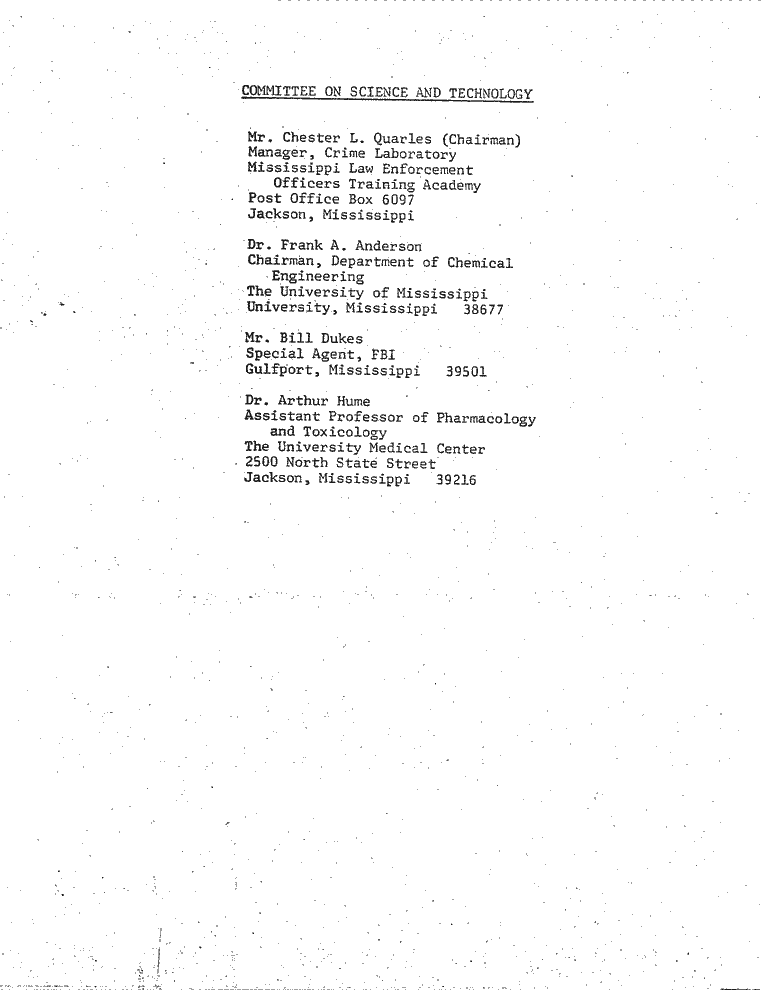 COMMITTEE ON SCIENCE AND TECHNOLOGY

Mr. Chester L. Quarles (Chairman)
Manager, Crime Laboratory
Mississippi Law Enforcement
Officers Training Academy
Post Office Box 6097
Jackson, Mississippi

Dr. Frank A. Anderson
Chairman, Department of Chemical
Engineering
The University of Mississippi
University, Mississippi 38677

Mr. Bill Dukes
Special Agent, FBI
Gulfport, Mississippi 39501

Dr. Arthur Hume
Assistant Professor of Pharmacology
and Toxicology
The University Medical Center
2500 North State Street
Jackson, Mississippi 39216